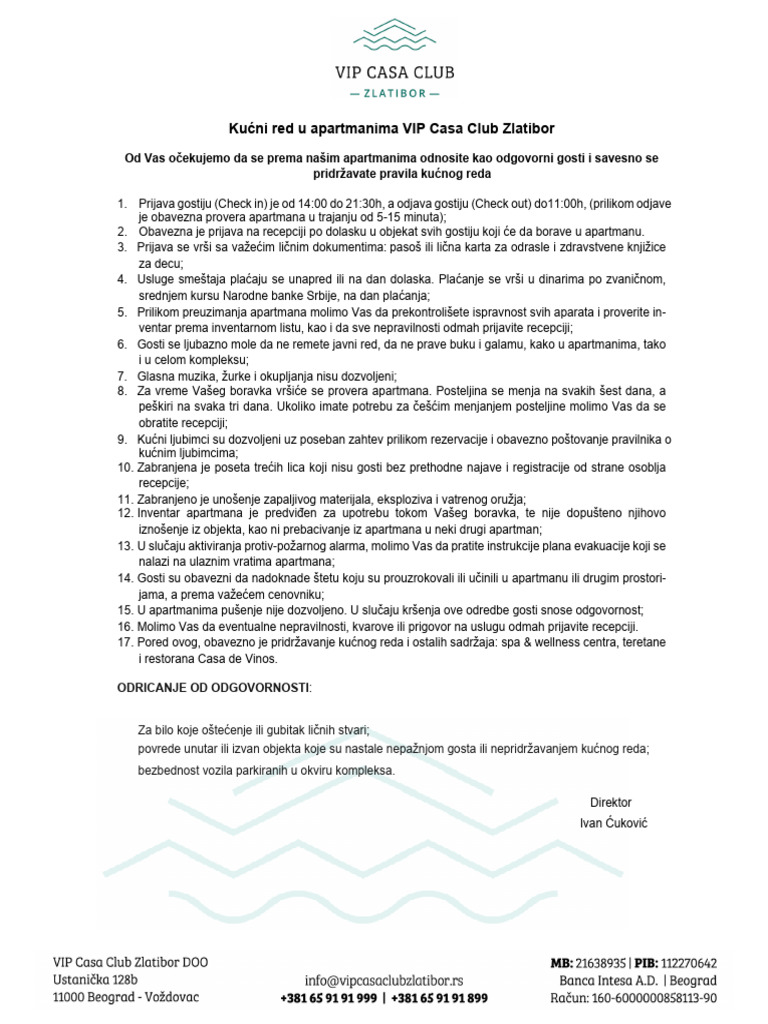 VIP CASA CLUB
— ZLATIBOR —

Kućni red u apartmanima VIP Casa Club Zlatibor

Od Vas očekujemo da se prema našim apartmanima odnosite kao odgovorni gosti i savesno se pridržavate pravila kućnog reda

1. Prijava gostiju (Check in) je od 14:00 do 21:30h, a odjava gostiju (Check out) do11:00h, (prilikom odjave je obavezna provera apartmana u trajanju od 5-15 minuta);
2. Obavezna je prijava na recepciji po dolasku u objekat svih gostiju koji će da borave u apartmanu.
3. Prijava se vrši sa važećim ličnim dokumentima: pasoš ili lična karta za odrasle i zdravstvene knjižice za decu;
4. Usluge smeštaja plaćaju se unapred ili na dan dolaska. Plaćanje se vrši u dinarima po zvaničnom, srednjem kursu Narodne banke Srbije, na dan plaćanja;
5. Prilikom preuzimanja apartmana molimo Vas da prekontrolišete ispravnost svih aparata i proverite inventar prema inventarnom listu, kao i da sve nepravilnosti odmah prijavite recepciji;
6. Gosti se ljubazno mole da ne remete javni red, da ne prave buku i galamu, kako u apartmanima, tako i u celom kompleksu;
7. Glasna muzika, žurke i okupljanja nisu dozvoljeni;
8. Za vreme Vašeg boravka vršiće se provera apartmana. Posteljina se menja na svakih šest dana, a peškiri na svaka tri dana. Ukoliko imate potrebu za češćim menjanjem posteljine molimo Vas da se obratite recepciji;
9. Kućni ljubimci su dozvoljeni uz poseban zahtev prilikom rezervacije i obavezno poštovanje pravilnika o kućnim ljubimcima;
10. Zabranjena je poseta trećih lica koji nisu gosti bez prethodne najave i registracije od strane osoblja recepcije;
11. Zabranjeno je unošenje zapaljivog materijala, eksploziva i vatrenog oružja;
12. Inventar apartmana je predviđen za upotrebu tokom Vašeg boravka, te nije dopušteno njihovo iznošenje iz objekta, kao ni prebacivanje iz apartmana u neki drugi apartman;
13. U slučaju aktiviranja protiv-požarnog alarma, molimo Vas da pratite instrukcije plana evakuacije koji se nalazi na ulaznim vratima apartmana;
14. Gosti su obavezni da nadoknade štetu koju su prouzrokovali ili učinili u apartmanu ili drugim prostorijama, a prema važećem cenovniku;
15. U apartmanima pušenje nije dozvoljeno. U slučaju kršenja ove odredbe gosti snose odgovornost;
16. Molimo Vas da eventualne nepravilnosti, kvarove ili prigovor na uslugu odmah prijavite recepciji.
17. Pored ovog, obavezno je pridržavanje kućnog reda i ostalih sadržaja: spa & wellness centra, teretane i restorana Casa de Vinos.

ODRICANJE OD ODGOVORNOSTI:

Za bilo koje oštećenje ili gubitak ličnih stvari;
povrede unutar ili izvan objekta koje su nastale nepažnjom gosta ili nepridržavanjem kućnog reda;
bezbednost vozila parkiranih u okviru kompleksa.

Direktor
Ivan Ćuković

VIP Casa Club Zlatibor DOO
Ustanička 128b
11000 Beograd - Voždovac

info@vipcasaclubzlatibor.rs
+381 65 91 91 999 | +381 65 91 91 899

MB: 21638935 | PIB: 112270642
Banca Intesa A.D. | Beograd
Račun: 160-6000000858113-90